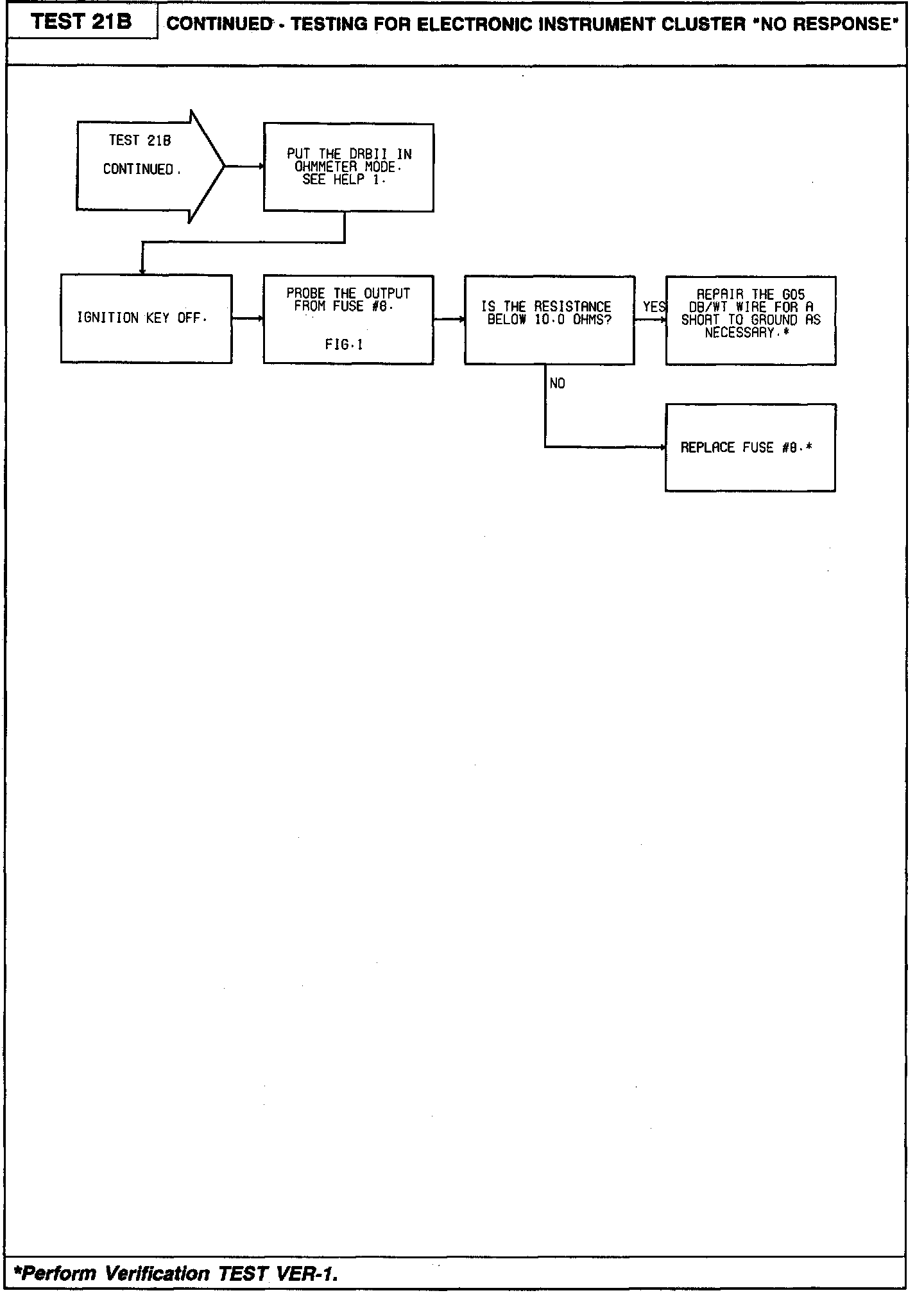 TEST 21B

CONTINUED - TESTING FOR ELECTRONIC INSTRUMENT CLUSTER "NO RESPONSE"

TEST 21B CONTINUED.

PUT THE DRBII IN OHMMETER MODE. SEE HELP 1.

IGNITION KEY OFF.

PROBE THE OUTPUT FROM FUSE #8.

FIG.1

IS THE RESISTANCE BELOW 10.0 OHMS?

YES

REPAIR THE G05 DB/WT WIRE FOR A SHORT TO GROUND AS NECESSARY.*

NO

REPLACE FUSE #8.*

*Perform Verification TEST VER-1.